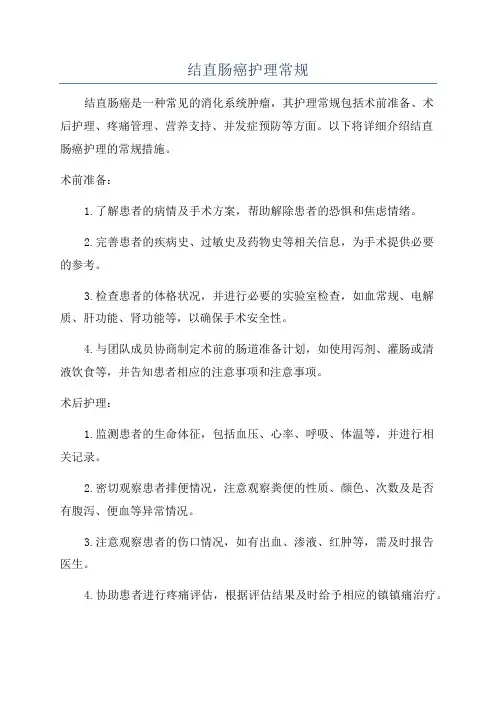 结直肠癌护理常规

结直肠癌是一种常见的消化系统肿瘤，其护理常规包括术前准备、术后护理、疼痛管理、营养支持、并发症预防等方面。以下将详细介绍结直肠癌护理的常规措施。

术前准备：

1.了解患者的病情及手术方案，帮助解除患者的恐惧和焦虑情绪。

2.完善患者的疾病史、过敏史及药物史等相关信息，为手术提供必要的参考。

3.检查患者的体格状况，并进行必要的实验室检查，如血常规、电解质、肝功能、肾功能等，以确保手术安全性。

4.与团队成员协商制定术前的肠道准备计划，如使用泻剂、灌肠或清液饮食等，并告知患者相应的注意事项和注意事项。

术后护理：

1.监测患者的生命体征，包括血压、心率、呼吸、体温等，并进行相关记录。

2.密切观察患者排便情况，注意观察粪便的性质、颜色、次数及是否有腹泻、便血等异常情况。

3.注意观察患者的伤口情况，如有出血、渗液、红肿等，需及时报告医生。

4.协助患者进行疼痛评估，根据评估结果及时给予相应的镇镇痛治疗。